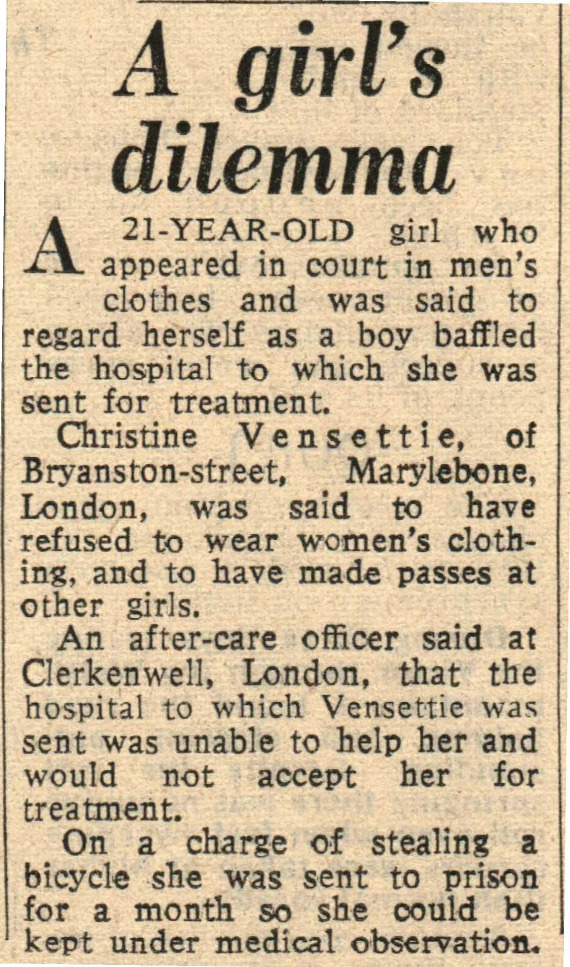 A girl's dilemma

A 21-YEAR-OLD girl who appeared in court in men's clothes and was said to regard herself as a boy baffled the hospital to which she was sent for treatment.

Christine Vensettie, of Bryanston-street, Marylebone, London, was said to have refused to wear women's clothing, and to have made passes at other girls.

An after-care officer said at Clerkenwell, London, that the hospital to which Vensettie was sent was unable to help her and would not accept her for treatment.

On a charge of stealing a bicycle she was sent to prison for a month so she could be kept under medical observation.